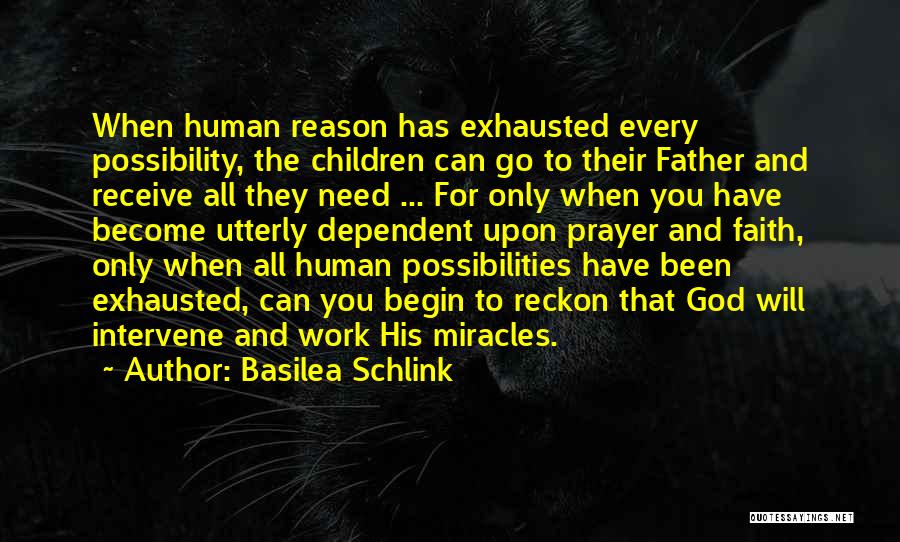 When human reason has exhausted every possibility, the children can go to their Father and receive all they need ... For only when you have become utterly dependent upon prayer and faith, only when all human possibilities have been exhausted, can you begin to reckon that God will intervene and work His miracles.

~ Author: Basilea Schlink

QUOTESSAYINGS.NET